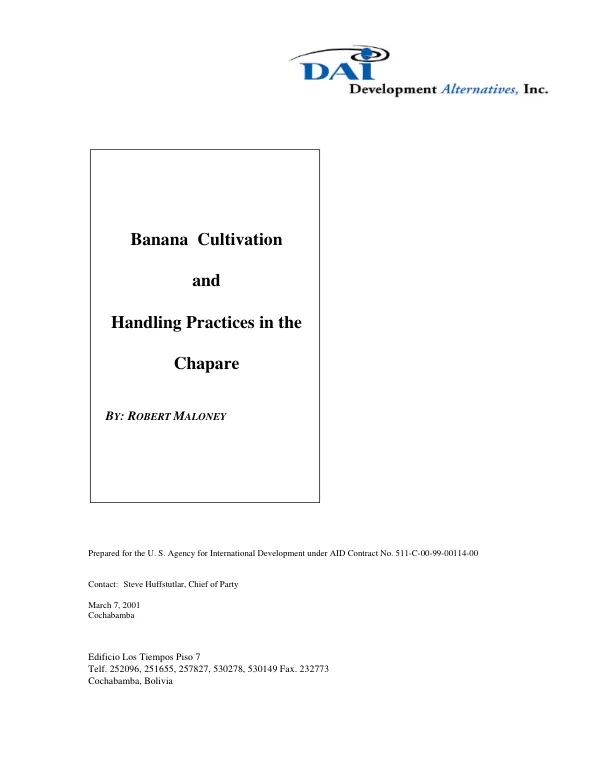 DAI
Development Alternatives, Inc.

Banana Cultivation

and

Handling Practices in the

Chapare

BY: ROBERT MALONEY

Prepared for the U. S. Agency for International Development under AID Contract No. 511-C-00-99-00114-00

Contact: Steve Huffstutlar, Chief of Party

March 7, 2001
Cochabamba

Edificio Los Tiempos Piso 7
Telf. 252096, 251655, 257827, 530278, 530149 Fax. 232773
Cochabamba, Bolivia